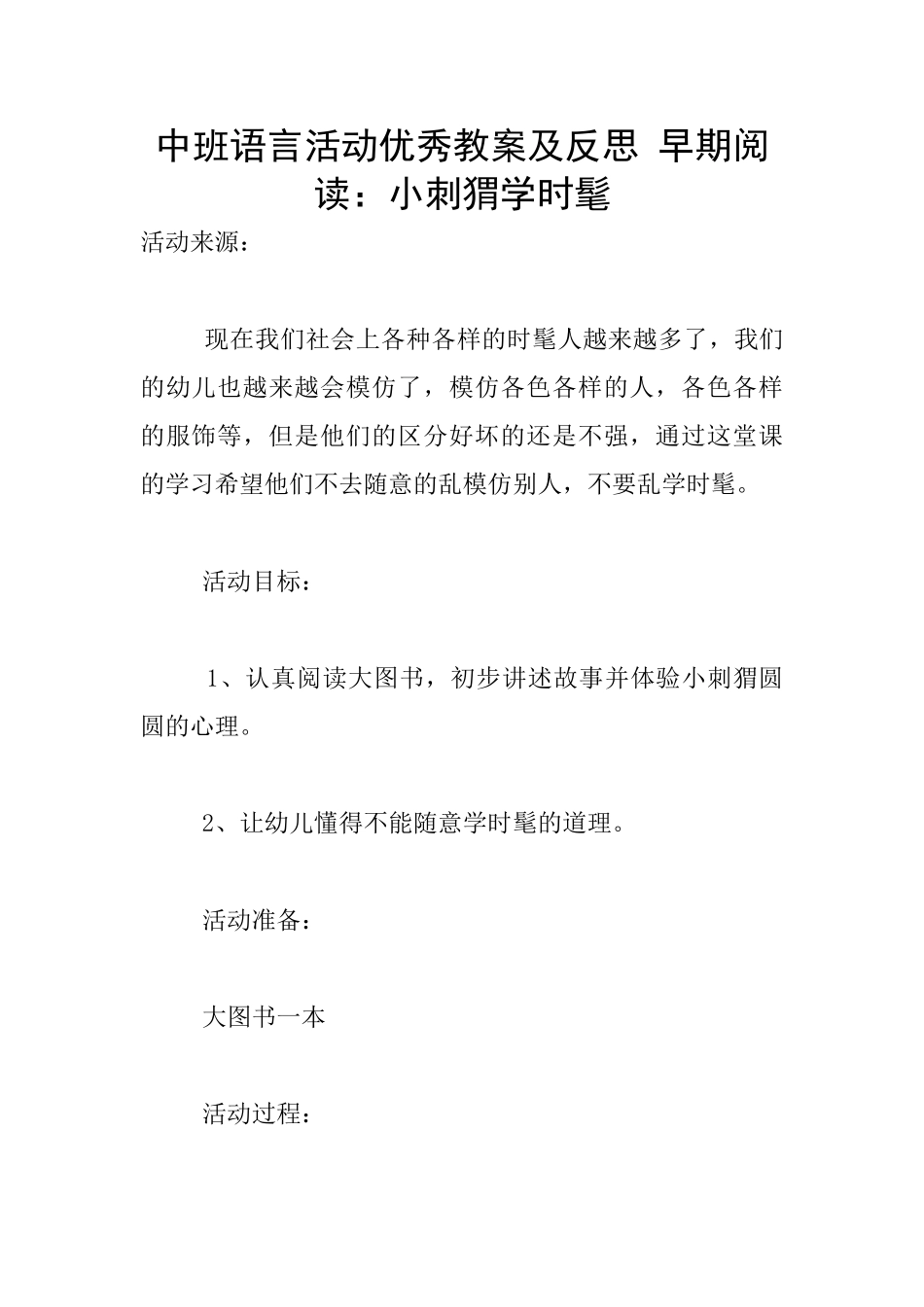 中班语言活动优秀教案及反思 早期阅读：小刺猬学时髦

活动来源：

现在我们社会上各种各样的时髦人越来越多了，我们的幼儿也越来越会模仿了，模仿各色各样的人，各色各样的服饰等，但是他们的区分好坏的还是不强，通过这堂课的学习希望他们不去随意的乱模仿别人，不要乱学时髦。

活动目标：

1、认真阅读大图书，初步讲述故事并体验小刺猬圆圆的心理。

2、让幼儿懂得不能随意学时髦的道理。

活动准备：

大图书一本

活动过程：